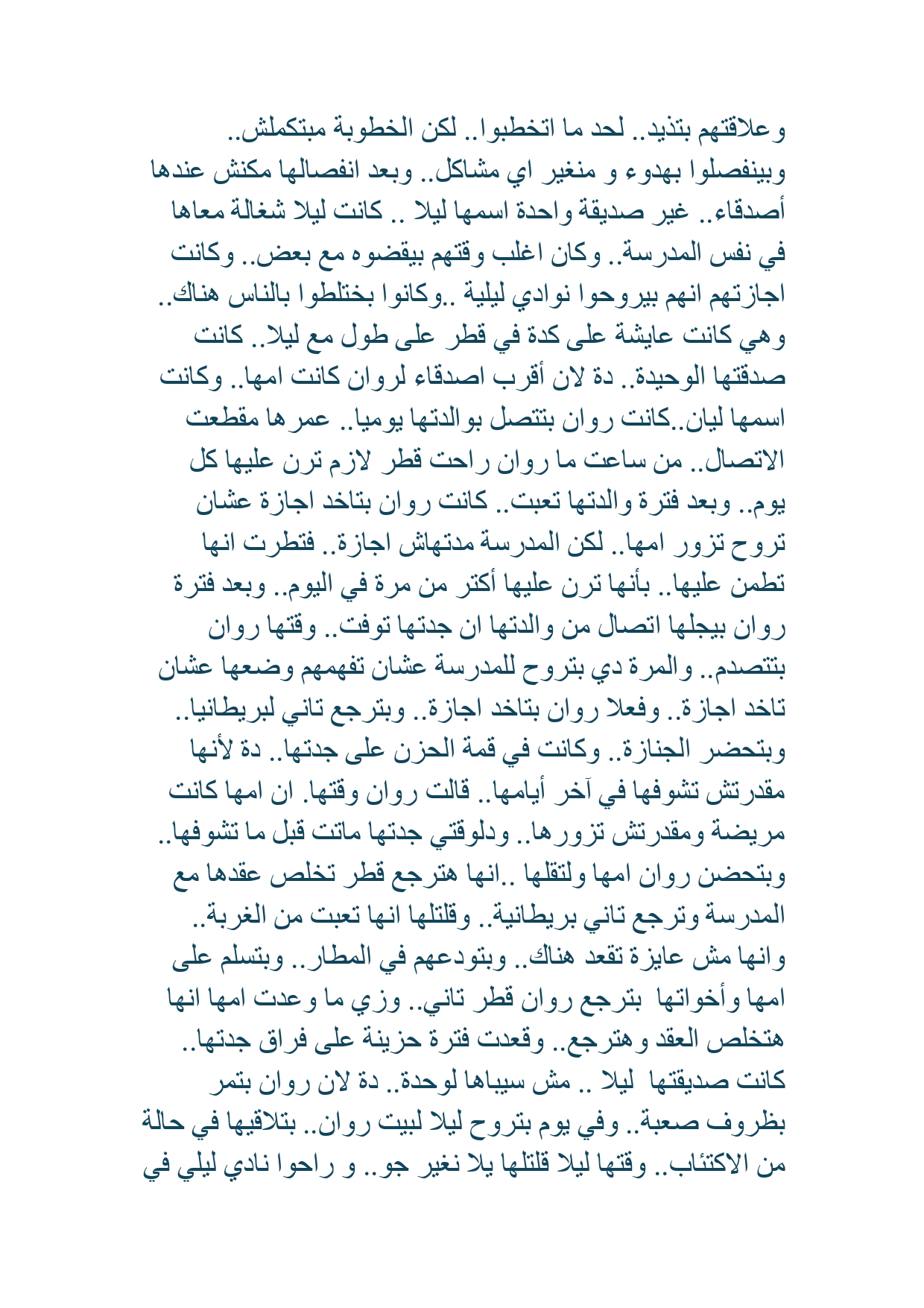 وعلاقتهم بتذيد.. لحد ما اتخطبوا.. لكن الخطوبة مبتكملش.. وبينفصلوا بهدوء و منغير اي مشاكل.. وبعد انفصالها مكنش عندها أصدقاء.. غير صديقة واحدة اسمها ليلا .. كانت ليلا شغالة معاها في نفس المدرسة.. وكان اغلب وقتهم بيقضوه مع بعض.. وكانت اجازتهم انهم بيروحوا نوادي ليلية ..وكانوا بختلطوا بالناس هناك.. وهي كانت عايشة على كدة في قطر على طول مع ليلا.. كانت صدقتها الوحيدة.. دة لان أقرب اصدقاء لروان كانت امها.. وكانت اسمها ليان..كانت روان بتتصل بوالدتها يوميا.. عمرها مقطعت الاتصال.. من ساعت ما روان راحت قطر لازم ترن عليها كل يوم.. وبعد فترة والدتها تعبت.. كانت روان بتاخد اجازة عشان تروح تزور امها.. لكن المدرسة مدتهاش اجازة.. فتطرت انها تطمن عليها.. بأنها ترن عليها أكتر من مرة في اليوم.. وبعد فترة روان بيجلها اتصال من والدتها ان جدتها توفت.. وقتها روان بتتصدم.. والمرة دي بتروح للمدرسة عشان تفهمهم وضعها عشان تاخد اجازة.. وفعلا روان بتاخد اجازة.. وبترجع تاني لبريطانيا.. وبتحضر الجنازة.. وكانت في قمة الحزن على جدتها.. دة لأنها مقدرتش تشوفها في آخر أيامها.. قالت روان وقتها. ان امها كانت مريضة ومقدرتش تزورها.. ودلوقتي جدتها ماتت قبل ما تشوفها.. وبتحضن روان امها ولتقلها ..انها هترجع قطر تخلص عقدها مع المدرسة وترجع تاني بريطانية.. وقلتلها انها تعبت من الغربة.. وانها مش عايزة تقعد هناك.. وبتودعهم في المطار.. وبتسلم على امها وأخواتها بترجع روان قطر تاني.. وزي ما وعدت امها انها هتخلص العقد وهترجع.. وقعدت فترة حزينة على فراق جدتها.. كانت صديقتها ليلا .. مش سيباها لوحدة.. دة لان روان بتمر بظروف صعبة.. وفي يوم بتروح ليلا لبيت روان.. بتلاقيها في حالة من الاكتئاب.. وقتها ليلا قلتلها يلا نغير جو.. و راحوا نادي ليلي في